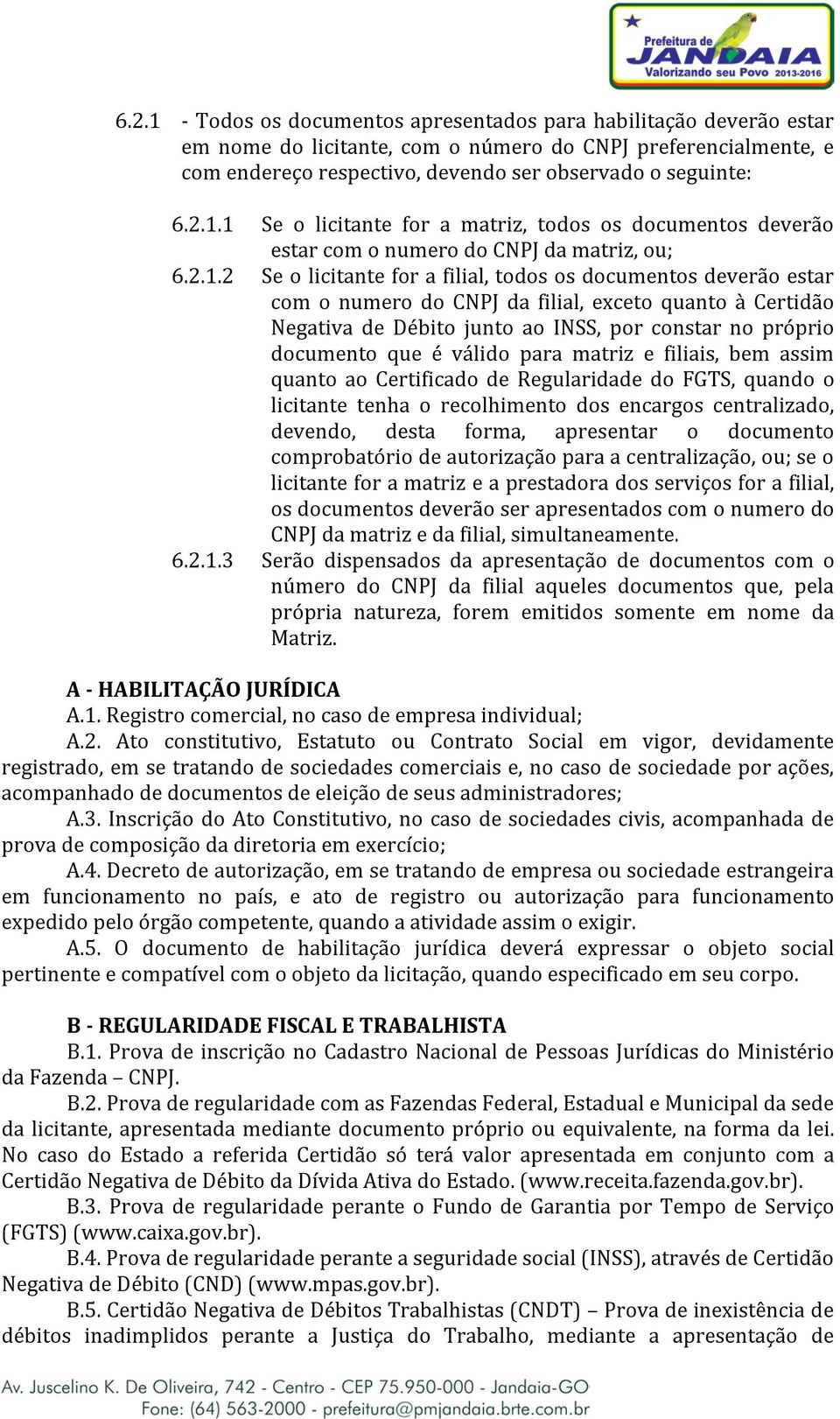 Prefeitura de
JANDAIA
Valorizando seu Povo 2013-2016

6.2.1 - Todos os documentos apresentados para habilitação deverão estar em nome do licitante, com o número do CNPJ preferencialmente, e com endereço respectivo, devendo ser observado o seguinte:

6.2.1.1 Se o licitante for a matriz, todos os documentos deverão estar com o numero do CNPJ da matriz, ou;

6.2.1.2 Se o licitante for a filial, todos os documentos deverão estar com o numero do CNPJ da filial, exceto quanto à Certidão Negativa de Débito junto ao INSS, por constar no próprio documento que é válido para matriz e filiais, bem assim quanto ao Certificado de Regularidade do FGTS, quando o licitante tenha o recolhimento dos encargos centralizado, devendo, desta forma, apresentar o documento comprobatório de autorização para a centralização, ou; se o licitante for a matriz e a prestadora dos serviços for a filial, os documentos deverão ser apresentados com o numero do CNPJ da matriz e da filial, simultaneamente.

6.2.1.3 Serão dispensados da apresentação de documentos com o número do CNPJ da filial aqueles documentos que, pela própria natureza, forem emitidos somente em nome da Matriz.

A - HABILITAÇÃO JURÍDICA
A.1. Registro comercial, no caso de empresa individual;
A.2. Ato constitutivo, Estatuto ou Contrato Social em vigor, devidamente registrado, em se tratando de sociedades comerciais e, no caso de sociedade por ações, acompanhado de documentos de eleição de seus administradores;
A.3. Inscrição do Ato Constitutivo, no caso de sociedades civis, acompanhada de prova de composição da diretoria em exercício;
A.4. Decreto de autorização, em se tratando de empresa ou sociedade estrangeira em funcionamento no país, e ato de registro ou autorização para funcionamento expedido pelo órgão competente, quando a atividade assim o exigir.
A.5. O documento de habilitação jurídica deverá expressar o objeto social pertinente e compatível com o objeto da licitação, quando especificado em seu corpo.

B - REGULARIDADE FISCAL E TRABALHISTA
B.1. Prova de inscrição no Cadastro Nacional de Pessoas Jurídicas do Ministério da Fazenda – CNPJ.
B.2. Prova de regularidade com as Fazendas Federal, Estadual e Municipal da sede da licitante, apresentada mediante documento próprio ou equivalente, na forma da lei. No caso do Estado a referida Certidão só terá valor apresentada em conjunto com a Certidão Negativa de Débito da Dívida Ativa do Estado. (www.receita.fazenda.gov.br).
B.3. Prova de regularidade perante o Fundo de Garantia por Tempo de Serviço (FGTS) (www.caixa.gov.br).
B.4. Prova de regularidade perante a seguridade social (INSS), através de Certidão Negativa de Débito (CND) (www.mpas.gov.br).
B.5. Certidão Negativa de Débitos Trabalhistas (CNDT) – Prova de inexistência de débitos inadimplidos perante a Justiça do Trabalho, mediante a apresentação de

Av. Juscelino K. De Oliveira, 742 - Centro - CEP 75.950-000 - Jandaia-GO
Fone: (64) 563-2000 - prefeitura@pmjandaia.brte.com.br